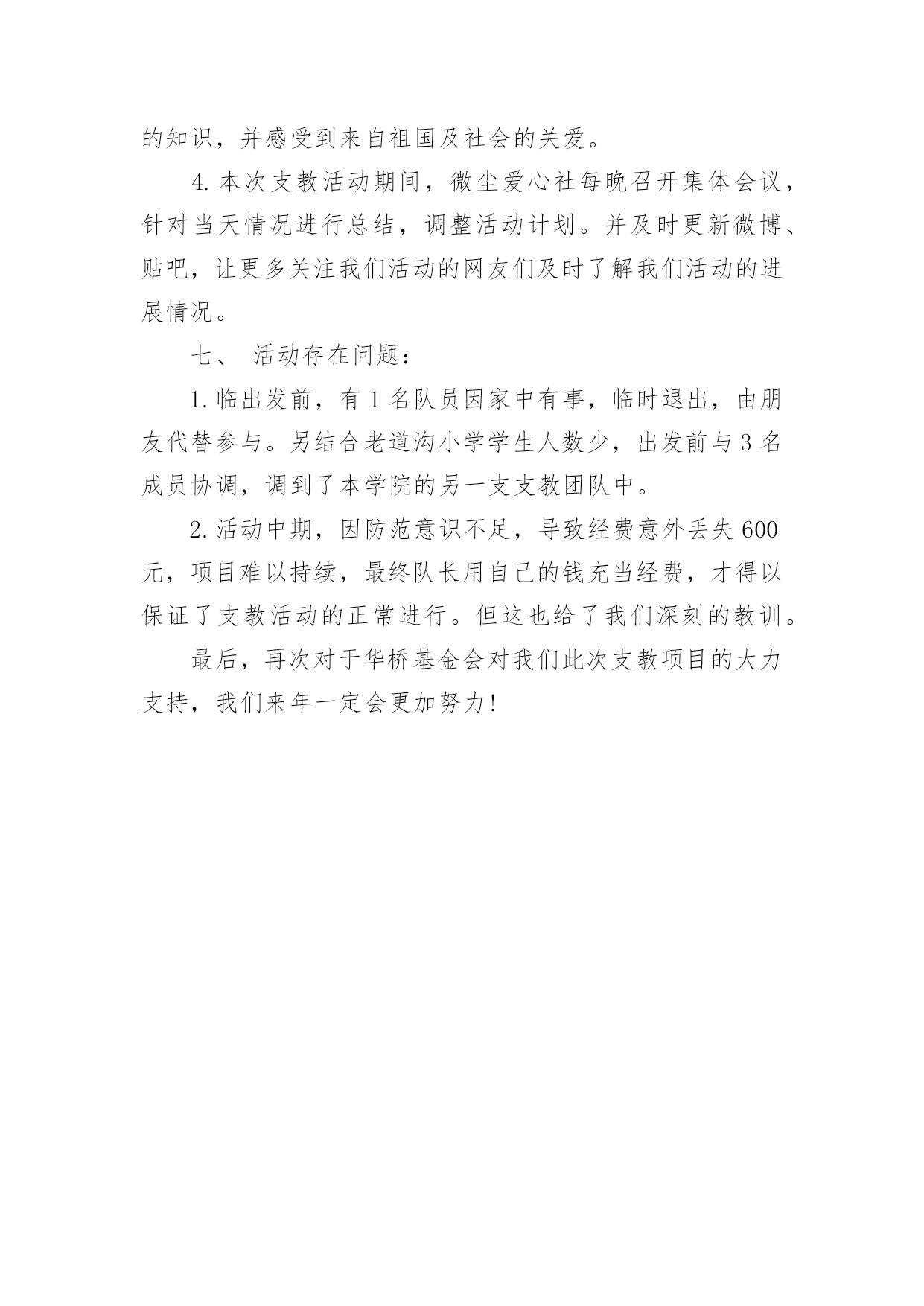 的知识，并感受到来自祖国及社会的关爱。

4. 本次支教活动期间，微尘爱心社每晚召开集体会议，针对当天情况进行总结，调整活动计划。并及时更新微博、贴吧，让更多关注我们活动的网友们及时了解我们活动的进展情况。

七、 活动存在问题：

1. 临出发前，有 1 名队员因家中有事，临时退出，由朋友代替参与。另结合老道沟小学学生人数少，出发前与 3 名成员协调，调到了本学院的另一支支教团队中。

2. 活动中期，因防范意识不足，导致经费意外丢失 600 元，项目难以持续，最终队长用自己的钱充当经费，才得以保证了支教活动的正常进行。但这也给了我们深刻的教训。

最后，再次对于华桥基金会对我们此次支教项目的大力支持，我们来年一定会更加努力!